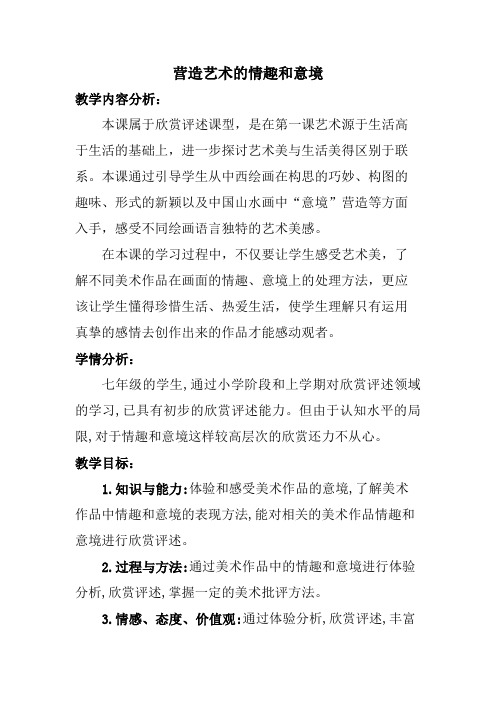 营造艺术的情趣和意境

教学内容分析：

本课属于欣赏评述课型，是在第一课艺术源于生活高于生活的基础上，进一步探讨艺术美与生活美得区别于联系。本课通过引导学生从中西绘画在构思的巧妙、构图的趣味、形式的新颖以及中国山水画中“意境”营造等方面入手，感受不同绘画语言独特的艺术美感。

在本课的学习过程中，不仅要让学生感受艺术美，了解不同美术作品在画面的情趣、意境上的处理方法，更应该让学生懂得珍惜生活、热爱生活，使学生理解只有运用真挚的感情去创作出来的作品才能感动观者。

学情分析：

七年级的学生,通过小学阶段和上学期对欣赏评述领域的学习,已具有初步的欣赏评述能力。但由于认知水平的局限,对于情趣和意境这样较高层次的欣赏还力不从心。

教学目标：

1.知识与能力:体验和感受美术作品的意境,了解美术作品中情趣和意境的表现方法,能对相关的美术作品情趣和意境进行欣赏评述。

2.过程与方法:通过美术作品中的情趣和意境进行体验分析,欣赏评述,掌握一定的美术批评方法。

3.情感、态度、价值观:通过体验分析,欣赏评述,丰富